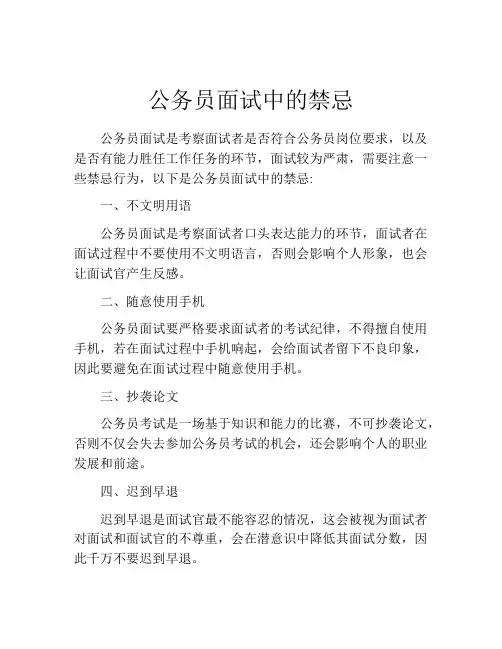 公务员面试中的禁忌

公务员面试是考察面试者是否符合公务员岗位要求，以及是否有能力胜任工作任务的环节，面试较为严肃，需要注意一些禁忌行为，以下是公务员面试中的禁忌:

一、不文明用语

公务员面试是考察面试者口头表达能力的环节，面试者在面试过程中不要使用不文明语言，否则会影响个人形象，也会让面试官产生反感。

二、随意使用手机

公务员面试要严格要求面试者的考试纪律，不得擅自使用手机，若在面试过程中手机响起，会给面试者留下不良印象，因此要避免在面试过程中随意使用手机。

三、抄袭论文

公务员考试是一场基于知识和能力的比赛，不可抄袭论文，否则不仅会失去参加公务员考试的机会，还会影响个人的职业发展和前途。

四、迟到早退

迟到早退是面试官最不能容忍的情况，这会被视为面试者对面试和面试官的不尊重，会在潜意识中降低其面试分数，因此千万不要迟到早退。